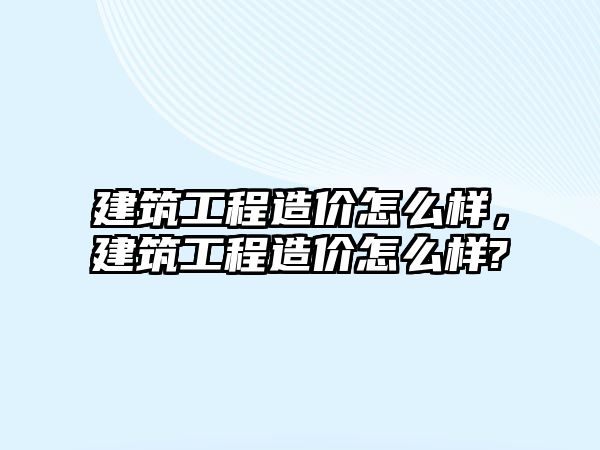 建筑工程造价怎么样，建筑工程造价怎么样?